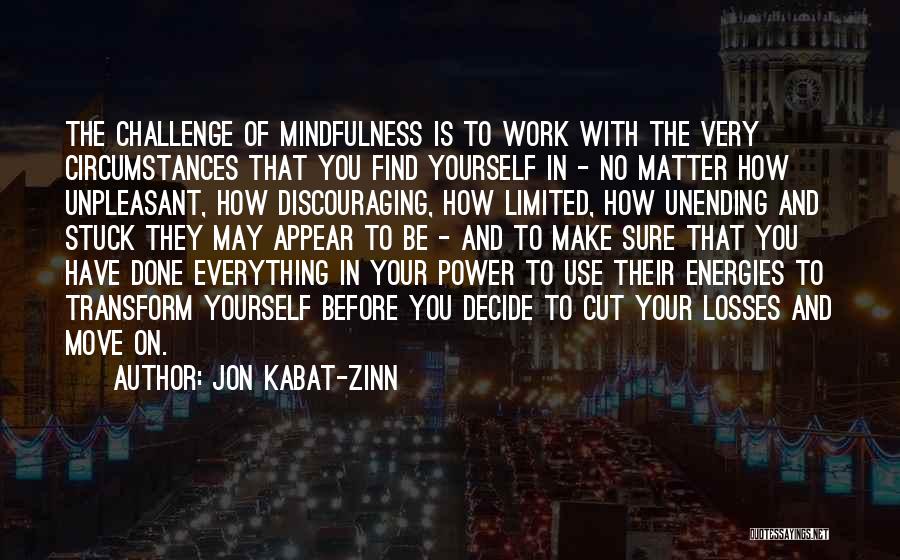 THE CHALLENGE OF MINDFULNESS IS TO WORK WITH THE VERY CIRCUMSTANCES THAT YOU FIND YOURSELF IN - NO MATTER HOW UNPLEASANT, HOW DISCOURAGING, HOW LIMITED, HOW UNENDING AND STUCK THEY MAY APPEAR TO BE - AND TO MAKE SURE THAT YOU HAVE DONE EVERYTHING IN YOUR POWER TO USE THEIR ENERGIES TO TRANSFORM YOURSELF BEFORE YOU DECIDE TO CUT YOUR LOSSES AND MOVE ON.

AUTHOR: JON KABAT-ZINN

QUOTESSAYINGS.NET